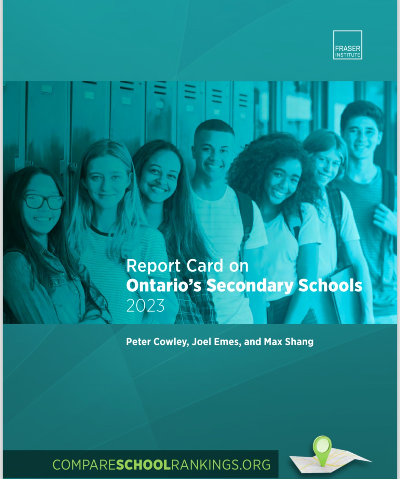 FRASER INSTITUTE

Report Card on
Ontario's Secondary Schools
2023

Peter Cowley, Joel Emes, and Max Shang

COMPARESCHOOLRANKINGS.ORG